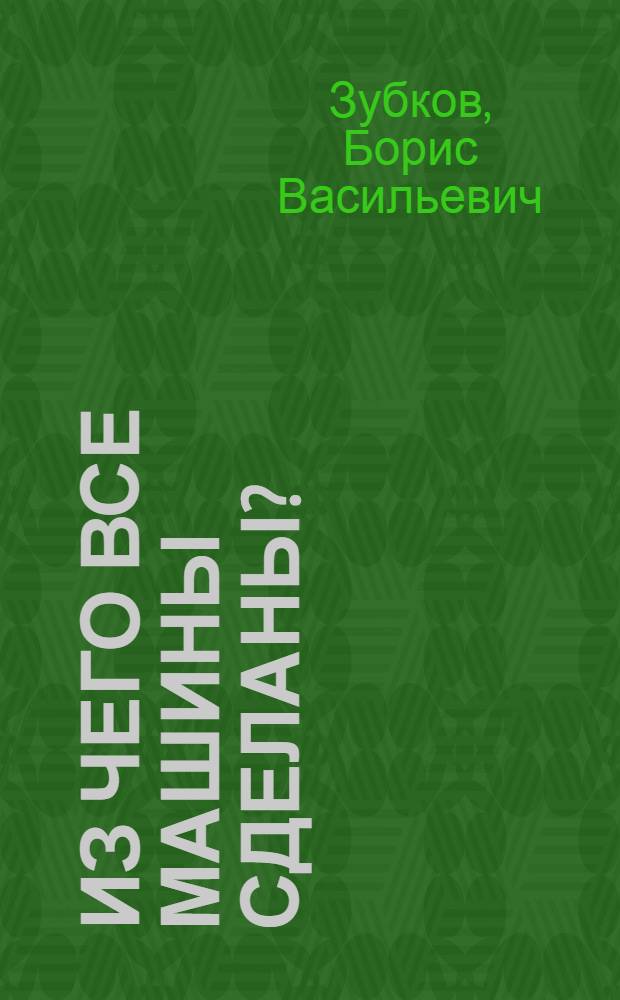 Зубков, Борис Васильевич

ИЗ ЧЕГО ВСЕ МАШИНЫ СДЕЛАНЫ?